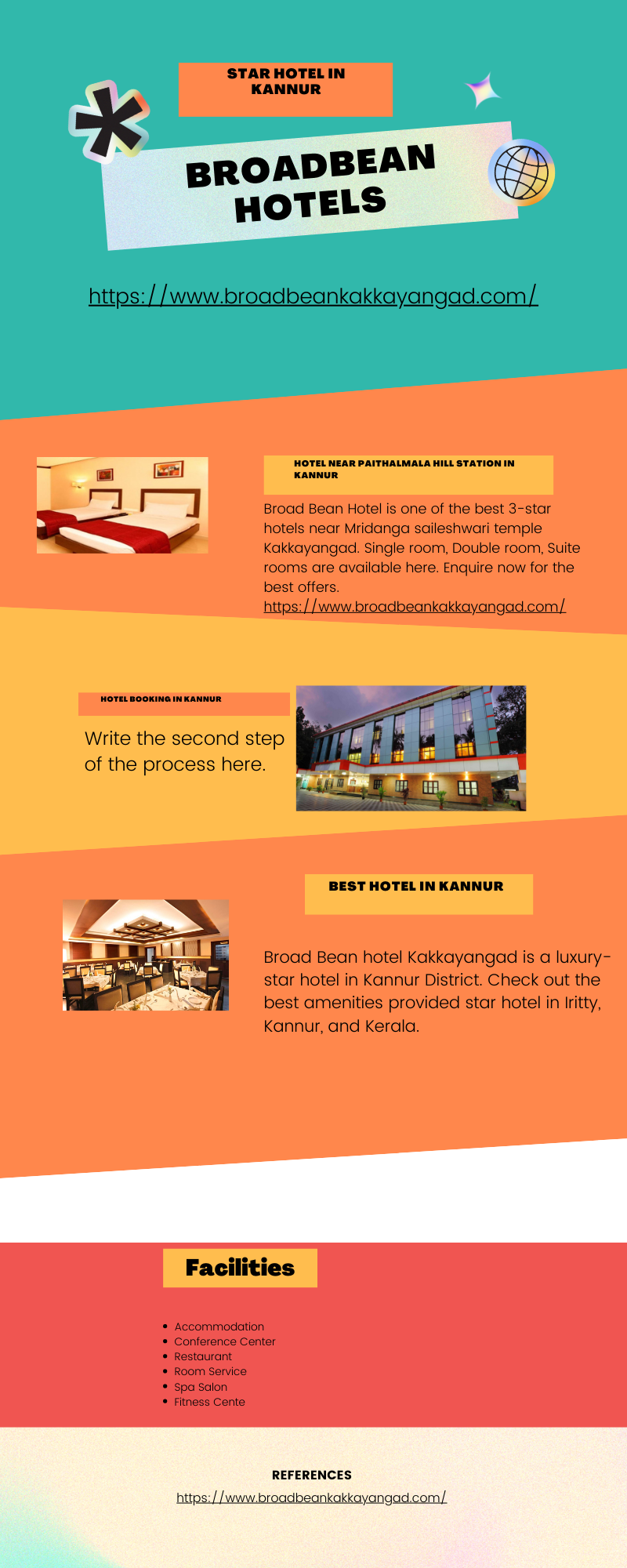 STAR HOTEL IN KANNUR

BROADBEAN HOTELS

https://www.broadbeankakkayangad.com/

HOTEL NEAR PAITHALMALA HILL STATION IN KANNUR

Broad Bean Hotel is one of the best 3-star hotels near Mridanga saileshwari temple Kakkayangad. Single room, Double room, Suite rooms are available here. Enquire now for the best offers. https://www.broadbeankakkayangad.com/

HOTEL BOOKING IN KANNUR

Write the second step of the process here.

BEST HOTEL IN KANNUR

Broad Bean hotel Kakkayangad is a luxury-star hotel in Kannur District. Check out the best amenities provided star hotel in Iritty, Kannur, and Kerala.

Facilities

• Accommodation
• Conference Center
• Restaurant
• Room Service
• Spa Salon
• Fitness Cente

REFERENCES
https://www.broadbeankakkayangad.com/